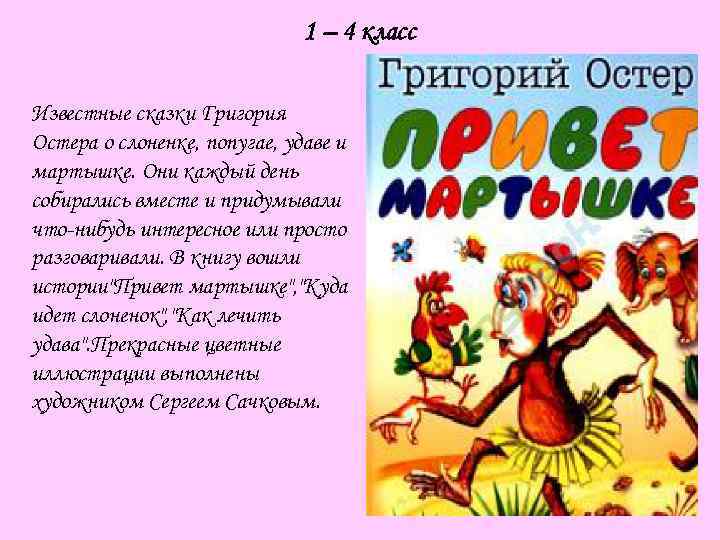 1 – 4 класс

Известные сказки Григория Остера о слоненке, попугае, удаве и мартышке. Они каждый день собирались вместе и придумывали что-нибудь интересное или просто разговаривали. В книгу вошли истории"Привет мартышке","Куда идет слоненок","Как лечить удава".Прекрасные цветные иллюстрации выполнены художником Сергеем Сачковым.

Григорий Остер

ПРИВЕТ МАРТЫШКЕ